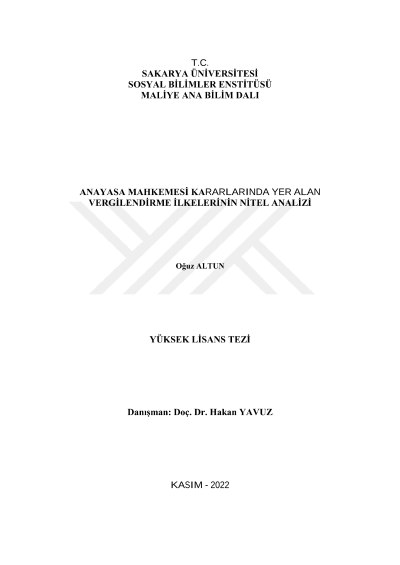 T.C.
SAKARYA ÜNİVERSİTESİ
SOSYAL BİLİMLER ENSTİTÜSÜ
MALİYE ANA BİLİM DALI

ANAYASA MAHKEMESİ KARARLARINDA YER ALAN
VERGİLENDİRME İLKELERİNİN NİTEL ANALİZİ

Oğuz ALTUN

YÜKSEK LİSANS TEZİ

Danışman: Doç. Dr. Hakan YAVUZ

KASIM - 2022